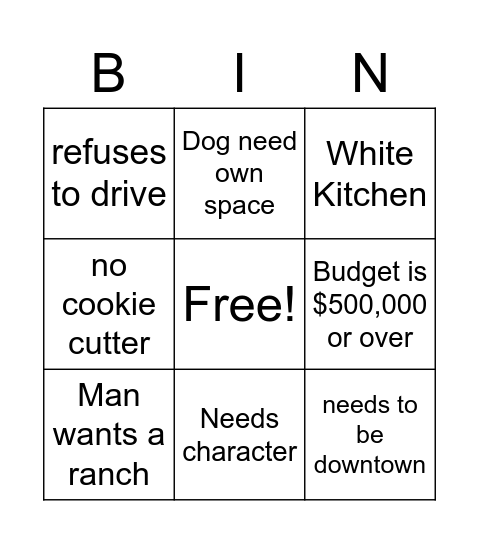 | B | I | N |
|---|---|---|
| refuses to drive | Dog need own space | White Kitchen |
| no cookie cutter | Free! | Budget is \$500,000 or over |
| Man wants a ranch | Needs character | needs to be downtown |